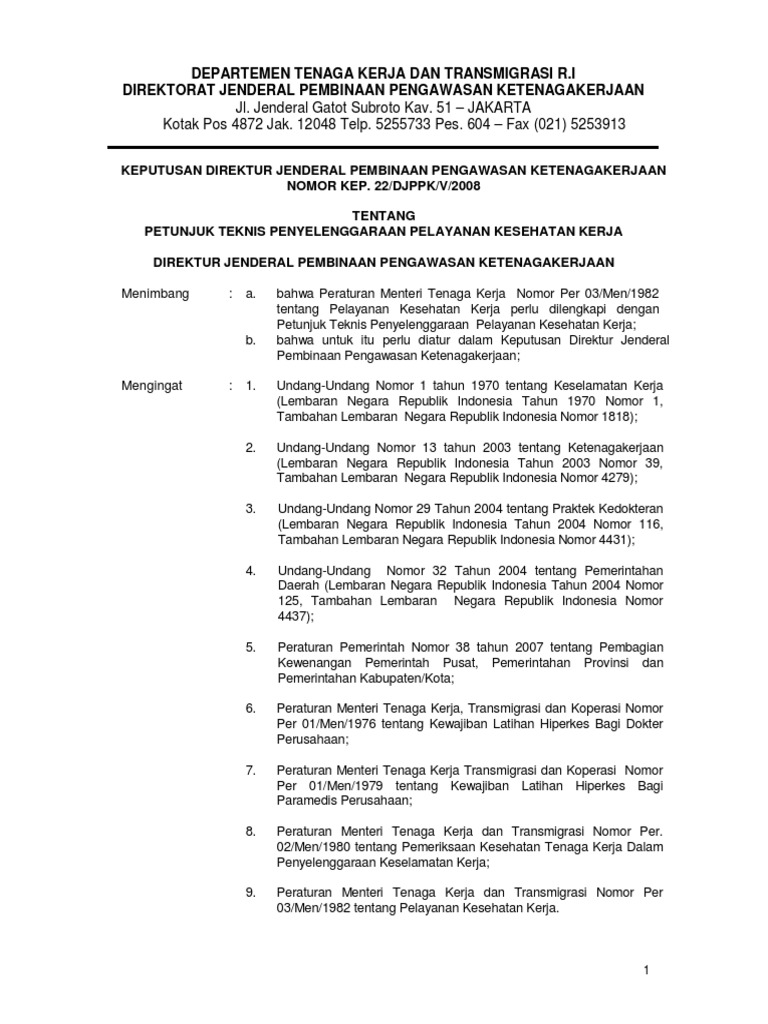 DEPARTEMEN TENAGA KERJA DAN TRANSMIGRASI R.I
DIREKTORAT JENDERAL PEMBINAAN PENGAWASAN KETENAGAKERJAAN
Jl. Jenderal Gatot Subroto Kav. 51 – JAKARTA
Kotak Pos 4872 Jak. 12048 Telp. 5255733 Pes. 604 – Fax (021) 5253913

KEPUTUSAN DIREKTUR JENDERAL PEMBINAAN PENGAWASAN KETENAGAKERJAAN
NOMOR KEP. 22/DJPPK/V/2008

TENTANG
PETUNJUK TEKNIS PENYELENGGARAAN PELAYANAN KESEHATAN KERJA

DIREKTUR JENDERAL PEMBINAAN PENGAWASAN KETENAGAKERJAAN

Menimbang : a. bahwa Peraturan Menteri Tenaga Kerja Nomor Per 03/Men/1982 tentang Pelayanan Kesehatan Kerja perlu dilengkapi dengan Petunjuk Teknis Penyelenggaraan Pelayanan Kesehatan Kerja;
b. bahwa untuk itu perlu diatur dalam Keputusan Direktur Jenderal Pembinaan Pengawasan Ketenagakerjaan;

Mengingat : 1. Undang-Undang Nomor 1 tahun 1970 tentang Keselamatan Kerja (Lembaran Negara Republik Indonesia Tahun 1970 Nomor 1, Tambahan Lembaran Negara Republik Indonesia Nomor 1818);

2. Undang-Undang Nomor 13 tahun 2003 tentang Ketenagakerjaan (Lembaran Negara Republik Indonesia Tahun 2003 Nomor 39, Tambahan Lembaran Negara Republik Indonesia Nomor 4279);

3. Undang-Undang Nomor 29 Tahun 2004 tentang Praktek Kedokteran (Lembaran Negara Republik Indonesia Tahun 2004 Nomor 116, Tambahan Lembaran Negara Republik Indonesia Nomor 4431);

4. Undang-Undang Nomor 32 Tahun 2004 tentang Pemerintahan Daerah (Lembaran Negara Republik Indonesia Tahun 2004 Nomor 125, Tambahan Lembaran Negara Republik Indonesia Nomor 4437);

5. Peraturan Pemerintah Nomor 38 tahun 2007 tentang Pembagian Kewenangan Pemerintah Pusat, Pemerintahan Provinsi dan Pemerintahan Kabupaten/Kota;

6. Peraturan Menteri Tenaga Kerja, Transmigrasi dan Koperasi Nomor Per 01/Men/1976 tentang Kewajiban Latihan Hiperkes Bagi Dokter Perusahaan;

7. Peraturan Menteri Tenaga Kerja Transmigrasi dan Koperasi Nomor Per 01/Men/1979 tentang Kewajiban Latihan Hiperkes Bagi Paramedis Perusahaan;

8. Peraturan Menteri Tenaga Kerja dan Transmigrasi Nomor Per. 02/Men/1980 tentang Pemeriksaan Kesehatan Tenaga Kerja Dalam Penyelenggaraan Keselamatan Kerja;

9. Peraturan Menteri Tenaga Kerja dan Transmigrasi Nomor Per 03/Men/1982 tentang Pelayanan Kesehatan Kerja.

1